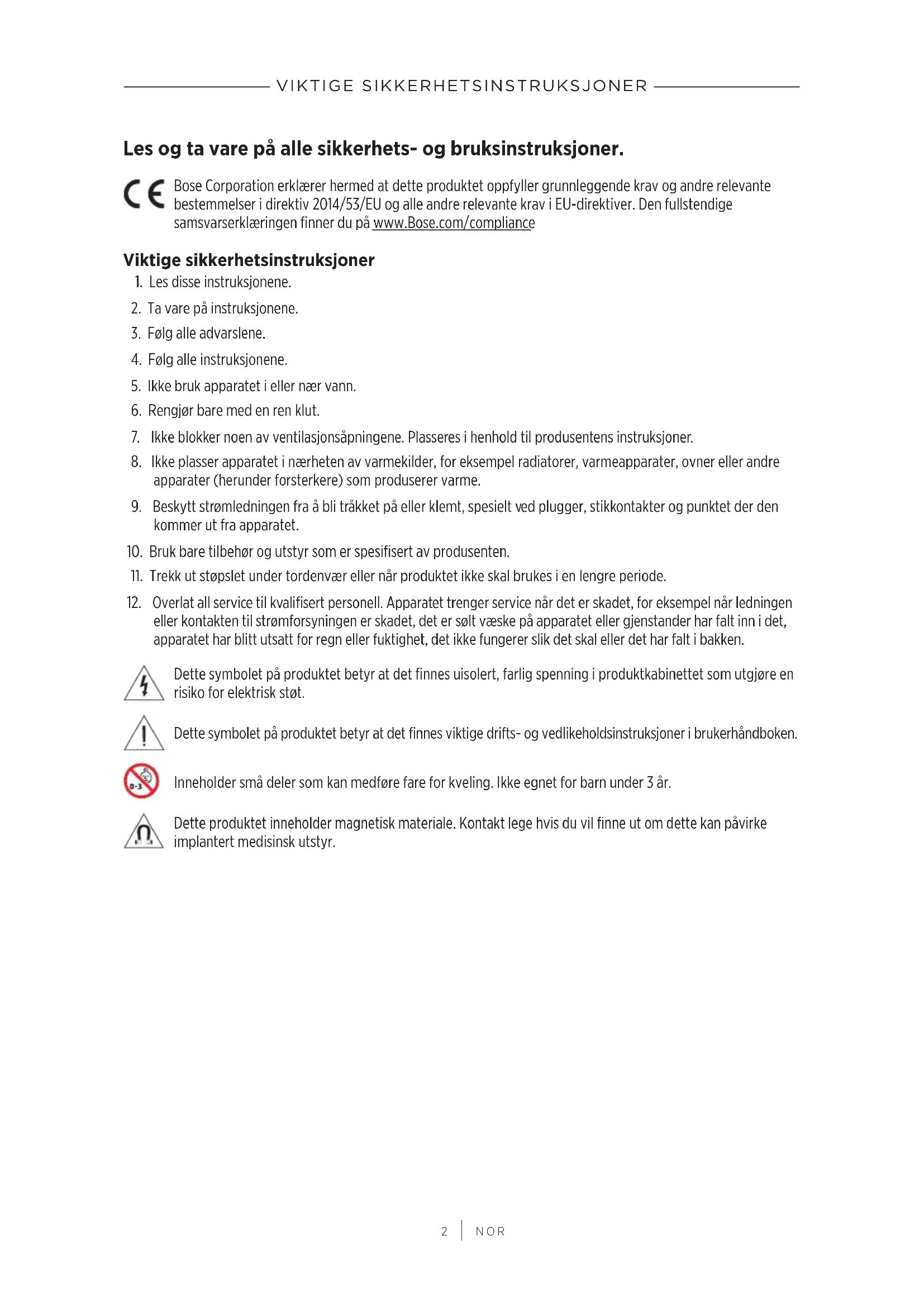 VIKTIGE SIKKERHETSINSTRUKSJONER

Les og ta vare på alle sikkerhets- og bruksinstruksjoner.

CE Bose Corporation erklærer hermed at dette produktet oppfyller grunnleggende krav og andre relevante bestemmelser i direktiv 2014/53/EU og alle andre relevante krav i EU-direktiver. Den fullstendige samsvarserklæringen finner du på www.Bose.com/compliance

Viktige sikkerhetsinstruksjoner

1. Les disse instruksjonene.
2. Ta vare på instruksjonene.
3. Følg alle advarslene.
4. Følg alle instruksjonene.
5. Ikke bruk apparatet i eller nær vann.
6. Rengjør bare med en ren klut.
7. Ikke blokker noen av ventilasjonsåpningene. Plasseres i henhold til produsentens instruksjoner.
8. Ikke plasser apparatet i nærheten av varmekilder, for eksempel radiatorer, varmeapparater, ovner eller andre apparater (herunder forsterkere) som produserer varme.
9. Beskytt strømledningen fra å bli tråkket på eller klemt, spesielt ved plugger, stikkontakter og punktet der den kommer ut fra apparatet.
10. Bruk bare tilbehør og utstyr som er spesifisert av produsenten.
11. Trekk ut støpslet under tordenvær eller når produktet ikke skal brukes i en lengre periode.
12. Overlat all service til kvalifisert personell. Apparatet trenger service når det er skadet, for eksempel når ledningen eller kontakten til strømforsyningen er skadet, det er sølt væske på apparatet eller gjenstander har falt inn i det, apparatet har blitt utsatt for regn eller fuktighet, det ikke fungerer slik det skal eller det har falt i bakken.

Dette symbolet på produktet betyr at det finnes uisolert, farlig spenning i produktkabinettet som utgjøre en risiko for elektrisk støt.

Dette symbolet på produktet betyr at det finnes viktige drifts- og vedlikeholdsinstruksjoner i brukerhåndboken.

0-3 Inneholder små deler som kan medføre fare for kveling. Ikke egnet for barn under 3 år.

Dette produktet inneholder magnetisk materiale. Kontakt lege hvis du vil finne ut om dette kan påvirke implantert medisinsk utstyr.

2 | NOR